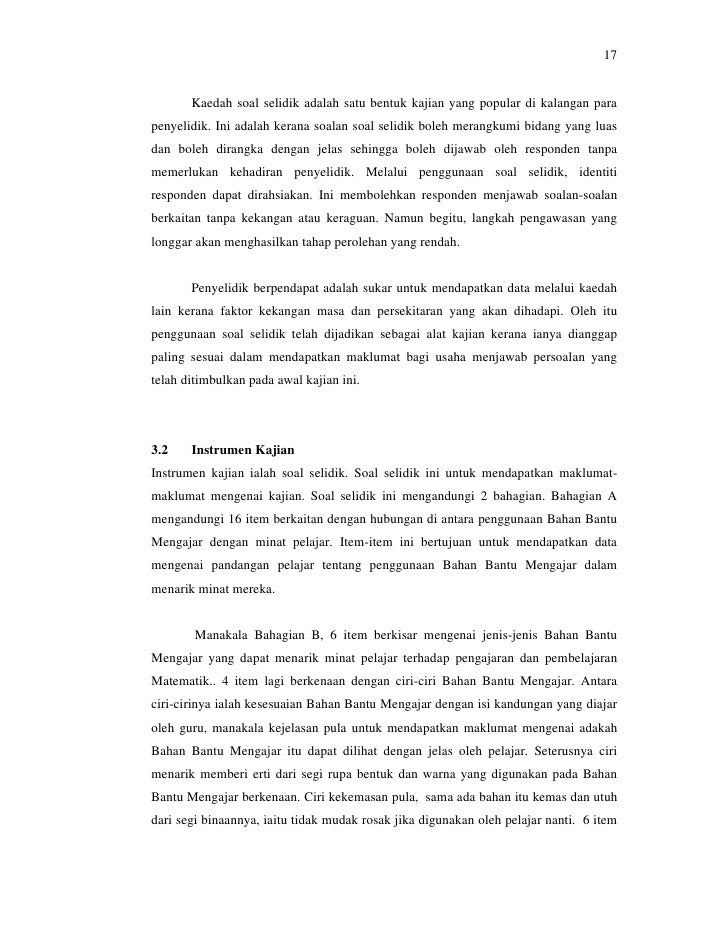 17

Kaedah soal selidik adalah satu bentuk kajian yang popular di kalangan para penyelidik. Ini adalah kerana soalan soal selidik boleh merangkumi bidang yang luas dan boleh dirangka dengan jelas sehingga boleh dijawab oleh responden tanpa memerlukan kehadiran penyelidik. Melalui penggunaan soal selidik, identiti responden dapat dirahsiakan. Ini membolehkan responden menjawab soalan-soalan berkaitan tanpa kekangan atau keraguan. Namun begitu, langkah pengawasan yang longgar akan menghasilkan tahap perolehan yang rendah.

Penyelidik berpendapat adalah sukar untuk mendapatkan data melalui kaedah lain kerana faktor kekangan masa dan persekitaran yang akan dihadapi. Oleh itu penggunaan soal selidik telah dijadikan sebagai alat kajian kerana ianya dianggap paling sesuai dalam mendapatkan maklumat bagi usaha menjawab persoalan yang telah ditimbulkan pada awal kajian ini.

3.2 Instrumen Kajian

Instrumen kajian ialah soal selidik. Soal selidik ini untuk mendapatkan maklumat-maklumat mengenai kajian. Soal selidik ini mengandungi 2 bahagian. Bahagian A mengandungi 16 item berkaitan dengan hubungan di antara penggunaan Bahan Bantu Mengajar dengan minat pelajar. Item-item ini bertujuan untuk mendapatkan data mengenai pandangan pelajar tentang penggunaan Bahan Bantu Mengajar dalam menarik minat mereka.

Manakala Bahagian B, 6 item berkisar mengenai jenis-jenis Bahan Bantu Mengajar yang dapat menarik minat pelajar terhadap pengajaran dan pembelajaran Matematik.. 4 item lagi berkenaan dengan ciri-ciri Bahan Bantu Mengajar. Antara ciri-cirinya ialah kesesuaian Bahan Bantu Mengajar dengan isi kandungan yang diajar oleh guru, manakala kejelasan pula untuk mendapatkan maklumat mengenai adakah Bahan Bantu Mengajar itu dapat dilihat dengan jelas oleh pelajar. Seterusnya ciri menarik memberi erti dari segi rupa bentuk dan warna yang digunakan pada Bahan Bantu Mengajar berkenaan. Ciri kekemasan pula, sama ada bahan itu kemas dan utuh dari segi binaannya, iaitu tidak mudak rosak jika digunakan oleh pelajar nanti. 6 item